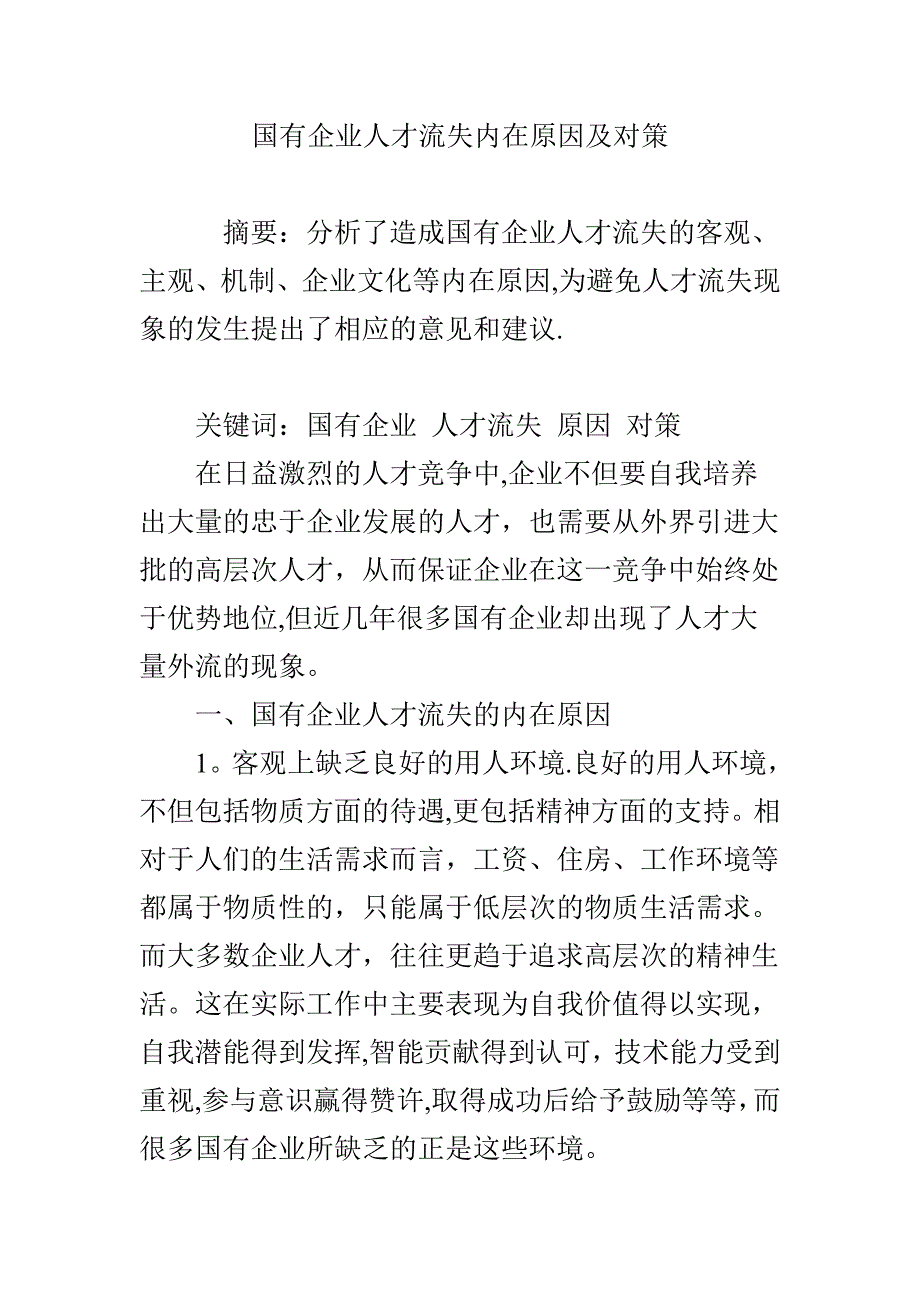 国有企业人才流失内在原因及对策

摘要：分析了造成国有企业人才流失的客观、主观、机制、企业文化等内在原因,为避免人才流失现象的发生提出了相应的意见和建议.

关键词：国有企业 人才流失 原因 对策

在日益激烈的人才竞争中,企业不但要自我培养出大量的忠于企业发展的人才，也需要从外界引进大批的高层次人才，从而保证企业在这一竞争中始终处于优势地位,但近几年很多国有企业却出现了人才大量外流的现象。

一、国有企业人才流失的内在原因

1。客观上缺乏良好的用人环境.良好的用人环境，不但包括物质方面的待遇,更包括精神方面的支持。相对于人们的生活需求而言，工资、住房、工作环境等都属于物质性的，只能属于低层次的物质生活需求。而大多数企业人才，往往更趋于追求高层次的精神生活。这在实际工作中主要表现为自我价值得以实现，自我潜能得到发挥,智能贡献得到认可，技术能力受到重视,参与意识赢得赞许,取得成功后给予鼓励等等，而很多国有企业所缺乏的正是这些环境。